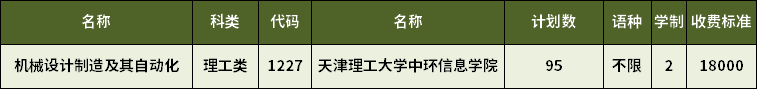 | 名称 | 科类 | 代码 | 名称 | 计划数 | 语种 | 学制 | 收费标准 |
|---|---|---|---|---|---|---|---|
| 机械设计制造及其自动化 | 理工类 | 1227 | 天津理工大学中环信息学院 | 95 | 不限 | 2 | 18000 |